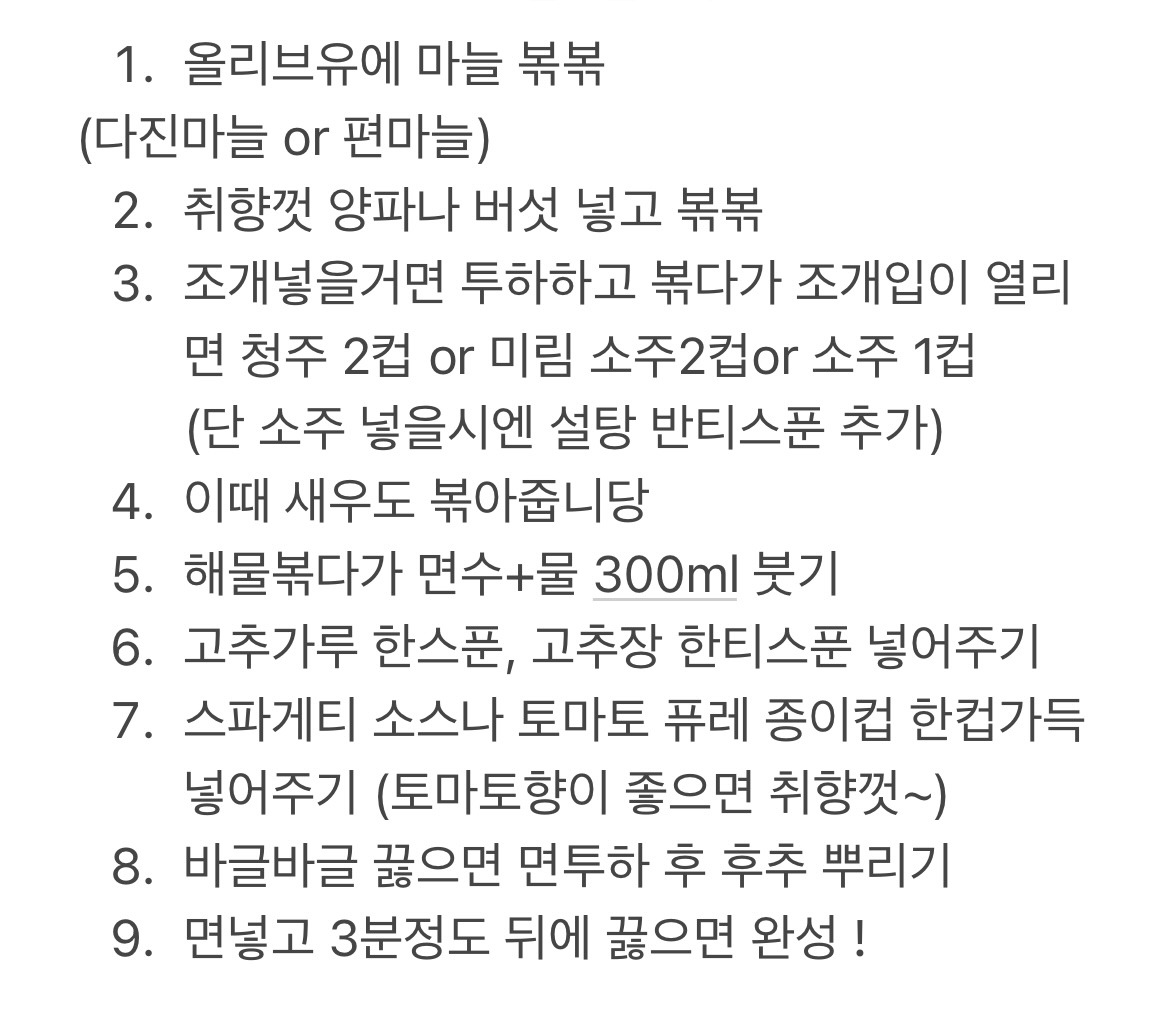 1. 올리브유에 마늘 볶볶
(다진마늘 or 편마늘)
2. 취향껏 양파나 버섯 넣고 볶볶
3. 조개넣을거면 투하하고 볶다가 조개입이 열리면 청주 2컵 or 미림 소주2컵or 소주 1컵
(단 소주 넣을시엔 설탕 반티스푼 추가)
4. 이때 새우도 볶아줍니당
5. 해물볶다가 면수+물 300ml 붓기
6. 고추가루 한스푼, 고추장 한티스푼 넣어주기
7. 스파게티 소스나 토마토 퓨레 종이컵 한컵가득 넣어주기 (토마토향이 좋으면 취향껏~)
8. 바글바글 끓으면 면투하 후 후추 뿌리기
9. 면넣고 3분정도 뒤에 끓으면 완성 !